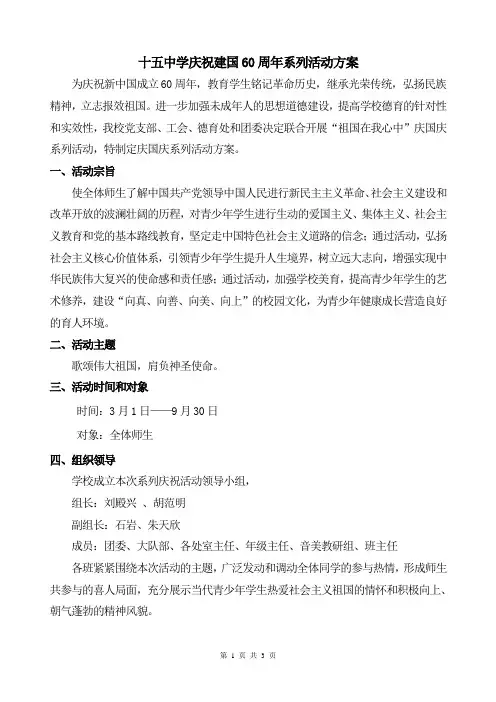 十五中学庆祝建国60周年系列活动方案

为庆祝新中国成立60周年，教育学生铭记革命历史，继承光荣传统，弘扬民族精神，立志报效祖国。进一步加强未成年人的思想道德建设，提高学校德育的针对性和实效性，我校党支部、工会、德育处和团委决定联合开展“祖国在我心中”庆国庆系列活动，特制定庆国庆系列活动方案。

一、活动宗旨

使全体师生了解中国共产党领导中国人民进行新民主主义革命、社会主义建设和改革开放的波澜壮阔的历程，对青少年学生进行生动的爱国主义、集体主义、社会主义教育和党的基本路线教育，坚定走中国特色社会主义道路的信念；通过活动，弘扬社会主义核心价值体系，引领青少年学生提升人生境界，树立远大志向，增强实现中华民族伟大复兴的使命感和责任感；通过活动，加强学校美育，提高青少年学生的艺术修养，建设“向真、向善、向美、向上”的校园文化，为青少年健康成长营造良好的育人环境。

二、活动主题

歌颂伟大祖国，肩负神圣使命。

三、活动时间和对象

时间：3月1日——9月30日

对象：全体师生

四、组织领导

学校成立本次系列庆祝活动领导小组，

组长：刘殿兴 、胡范明

副组长：石岩、朱天欣

成员：团委、大队部、各处室主任、年级主任、音美教研组、班主任

各班紧紧围绕本次活动的主题，广泛发动和调动全体同学的参与热情，形成师生共参与的喜人局面，充分展示当代青少年学生热爱社会主义祖国的情怀和积极向上、朝气蓬勃的精神风貌。

第 1 页 共 3 页